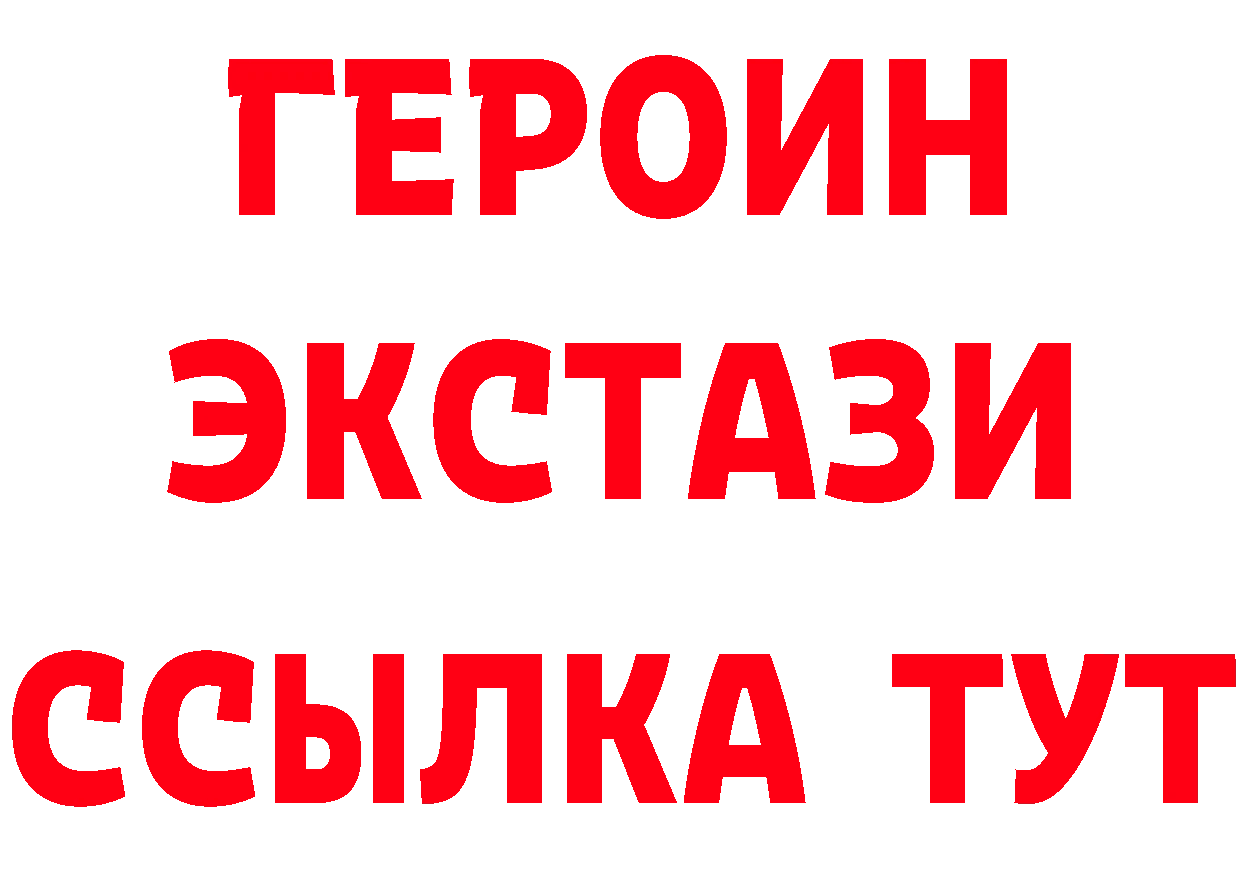 ГЕРОИН
ЭКСТАЗИ
ССЫЛКА ТУТ